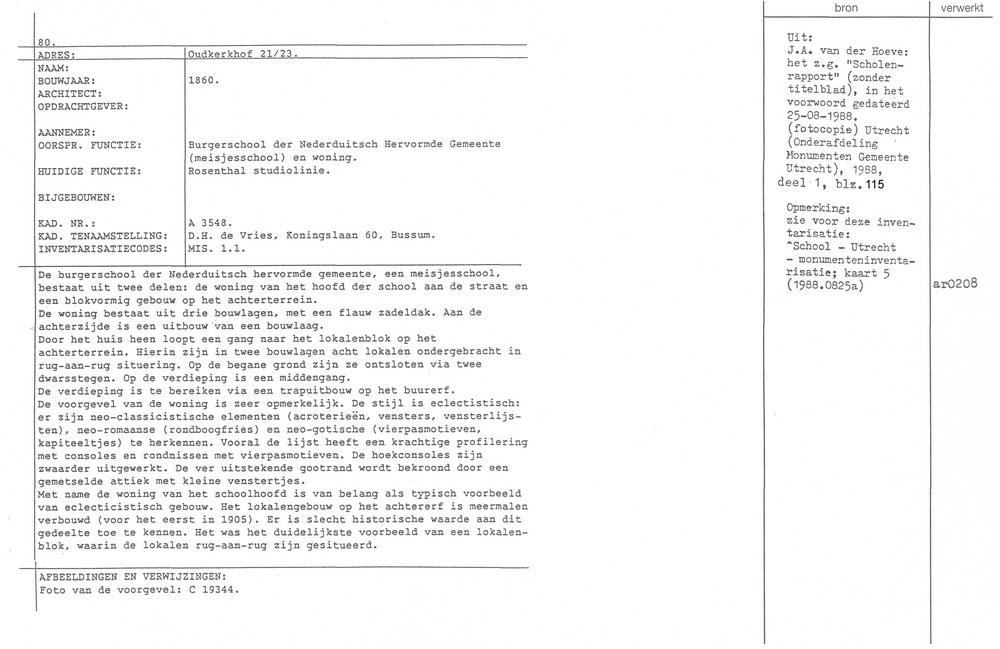 80.

| ADRES: | Oudkerkhof 21/23. |
|---|---|
| NAAM: | |
| BOUWJAAR: | 1860. |
| ARCHITECT: | |
| OPDRACHTGEVER: | |
| AANNEMER: | |
| OORSPR. FUNCTIE: | Burgerschool der Nederduitsch Hervormde Gemeente (meisjesschool) en woning. |
| HUIDIGE FUNCTIE: | Rosenthal studiolinie. |
| BIJGEBOUWEN: | |
| KAD. NR.: | A 3548. |
| KAD. TENAAMSTELLING: | D.H. de Vries, Koningslaan 60, Bussum. |
| INVENTARISATIECODES: | MIS. 1.1. |

De burgerschool der Nederduitsch hervormde gemeente, een meisjesschool, bestaat uit twee delen: de woning van het hoofd der school aan de straat en een blokvormig gebouw op het achterterrein.
De woning bestaat uit drie bouwlagen, met een flauw zadeldak. Aan de achterzijde is een uitbouw van een bouwlaag.
Door het huis heen loopt een gang naar het lokalenblok op het achterterrein. Hierin zijn in twee bouwlagen acht lokalen ondergebracht in rug-aan-rug situering. Op de begane grond zijn ze ontsloten via twee dwarsstegen. Op de verdieping is een middengang.
De verdieping is te bereiken via een trapuitbouw op het buurerf.
De voorgevel van de woning is zeer opmerkelijk. De stijl is eclectistisch: er zijn neo-classicistische elementen (acroterieën, vensters, vensterlijsten), neo-romaanse (rondboogfries) en neo-gotische (vierpasmotieven, kapiteeltjes) te herkennen. Vooral de lijst heeft een krachtige profilering met consoles en rondnissen met vierpasmotieven. De hoekconsoles zijn zwaarder uitgewerkt. De ver uitstekende gootrand wordt bekroond door een gemetselde attiek met kleine venstertjes.
Met name de woning van het schoolhoofd is van belang als typisch voorbeeld van eclecticistisch gebouw. Het lokalengebouw op het achtererf is meermalen verbouwd (voor het eerst in 1905). Er is slecht historische waarde aan dit gedeelte toe te kennen. Het was het duidelijkste voorbeeld van een lokalenblok, waarin de lokalen rug-aan-rug zijn gesitueerd.

AFBEELDINGEN EN VERWIJZINGEN:
Foto van de voorgevel: C 19344.

bron

Uit:
J.A. van der Hoeve: het z.g. "Scholenrapport" (zonder titelblad), in het voorwoord gedateerd 25-08-1988. (fotocopie) Utrecht (Onderafdeling Monumenten Gemeente Utrecht), 1988, deel 1, blz. 115

Opmerking:
zie voor deze inventarisatie:
"School - Utrecht - monumenteninventarisatie; kaart 5 (1988.0825a)

verwerkt

ar0208